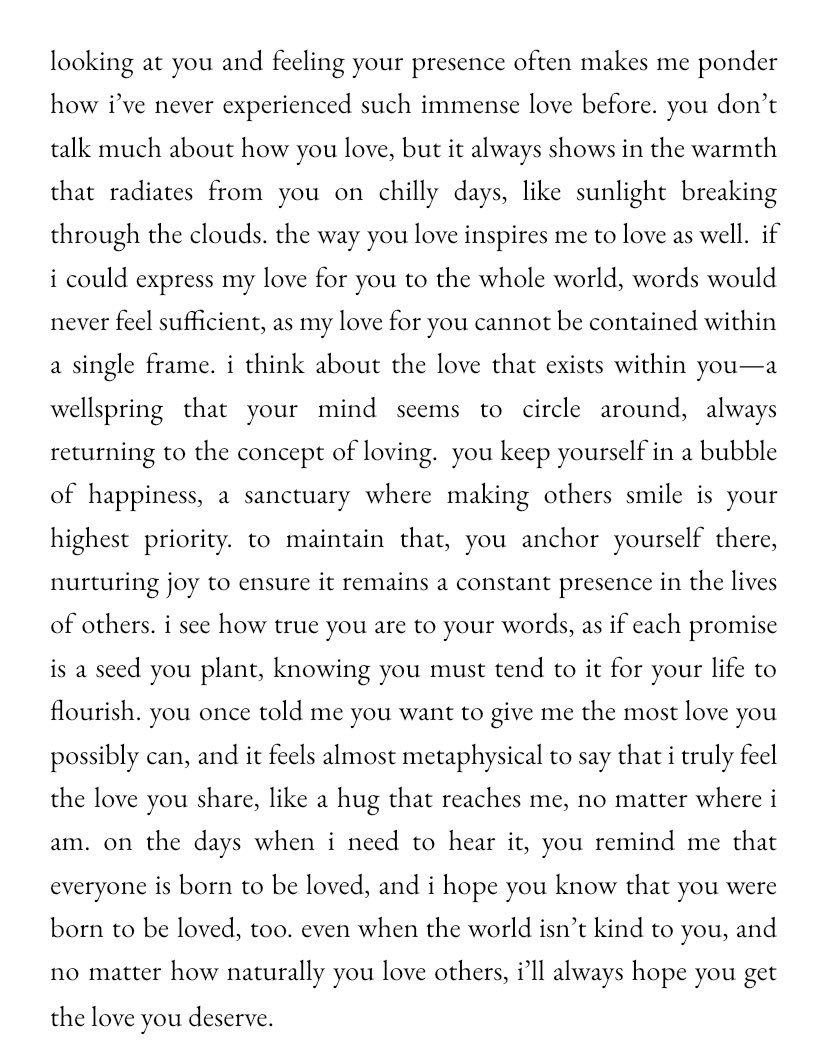 looking at you and feeling your presence often makes me ponder how i've never experienced such immense love before. you don't talk much about how you love, but it always shows in the warmth that radiates from you on chilly days, like sunlight breaking through the clouds. the way you love inspires me to love as well. if i could express my love for you to the whole world, words would never feel sufficient, as my love for you cannot be contained within a single frame. i think about the love that exists within you—a wellspring that your mind seems to circle around, always returning to the concept of loving. you keep yourself in a bubble of happiness, a sanctuary where making others smile is your highest priority. to maintain that, you anchor yourself there, nurturing joy to ensure it remains a constant presence in the lives of others. i see how true you are to your words, as if each promise is a seed you plant, knowing you must tend to it for your life to flourish. you once told me you want to give me the most love you possibly can, and it feels almost metaphysical to say that i truly feel the love you share, like a hug that reaches me, no matter where i am. on the days when i need to hear it, you remind me that everyone is born to be loved, and i hope you know that you were born to be loved, too. even when the world isn't kind to you, and no matter how naturally you love others, i'll always hope you get the love you deserve.